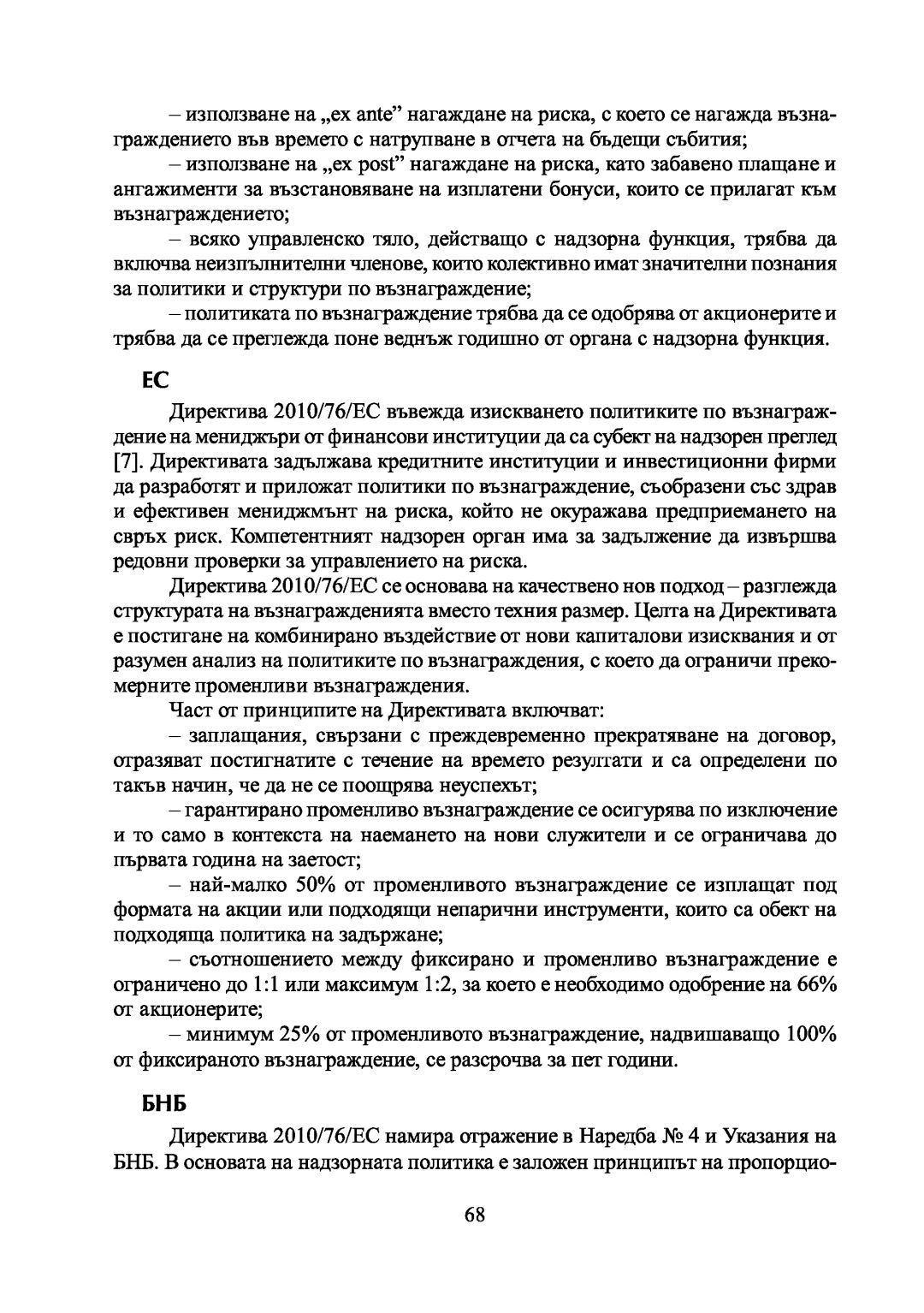 – използване на „ex ante” нагаждане на риска, с което се нагажда възнаграждението във времето с натрупване в отчета на бъдещи събития;

– използване на „ex post” нагаждане на риска, като забавено плащане и ангажименти за възстановяване на изплатени бонуси, които се прилагат към възнаграждението;

– всяко управленско тяло, действащо с надзорна функция, трябва да включва неизпълнителни членове, които колективно имат значителни познания за политики и структури по възнаграждение;

– политиката по възнаграждение трябва да се одобрява от акционерите и трябва да се преглежда поне веднъж годишно от органа с надзорна функция.

ЕС

Директива 2010/76/ЕС въвежда изискването политиките по възнаграждение на мениджъри от финансови институции да са субект на надзорен преглед [7]. Директивата задължава кредитните институции и инвестиционни фирми да разработят и приложат политики по възнаграждение, съобразени със здрав и ефективен мениджмънт на риска, който не окуражава предприемането на свръх риск. Компетентният надзорен орган има за задължение да извършва редовни проверки за управлението на риска.

Директива 2010/76/ЕС се основава на качествено нов подход – разглежда структурата на възнагражденията вместо техния размер. Целта на Директивата е постигане на комбинирано въздействие от нови капиталови изисквания и от разумен анализ на политиките по възнаграждения, с което да ограничи прекомерните променливи възнаграждения.

Част от принципите на Директивата включват:

– заплащания, свързани с преждевременно прекратяване на договор, отразяват постигнатите с течение на времето резултати и са определени по такъв начин, че да не се поощрява неуспехът;

– гарантирано променливо възнаграждение се осигурява по изключение и то само в контекста на наемането на нови служители и се ограничава до първата година на заетост;

– най-малко 50% от променливото възнаграждение се изплащат под формата на акции или подходящи непарични инструменти, които са обект на подходяща политика на задържане;

– съотношението между фиксирано и променливо възнаграждение е ограничено до 1:1 или максимум 1:2, за което е необходимо одобрение на 66% от акционерите;

– минимум 25% от променливото възнаграждение, надвишаващо 100% от фиксираното възнаграждение, се разсрочва за пет години.

БНБ

Директива 2010/76/ЕС намира отражение в Наредба № 4 и Указания на БНБ. В основата на надзорната политика е заложен принципът на пропорцио-

68